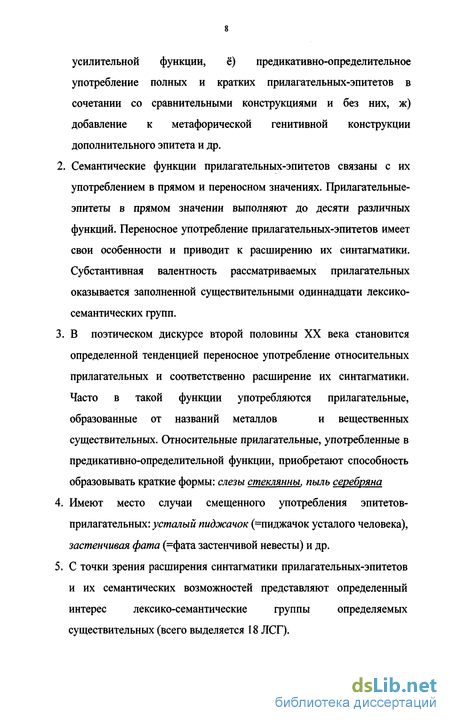 8

усилительной функции, ё) предикативно-определительное употребление полных и кратких прилагательных-эпитетов в сочетании со сравнительными конструкциями и без них, ж) добавление к метафорической генитивной конструкции дополнительного эпитета и др.

2. Семантические функции прилагательных-эпитетов связаны с их употреблением в прямом и переносном значениях. Прилагательные-эпитеты в прямом значении выполняют до десяти различных функций. Переносное употребление прилагательных-эпитетов имеет свои особенности и приводит к расширению их синтагматики. Субстантивная валентность рассматриваемых прилагательных оказывается заполненной существительными одиннадцати лексико-семантических групп.

3. В поэтическом дискурсе второй половины XX века становится определенной тенденцией переносное употребление относительных прилагательных и соответственно расширение их синтагматики. Часто в такой функции употребляются прилагательные, образованные от названий металлов и вещественных существительных. Относительные прилагательные, употребленные в предикативно-определительной функции, приобретают способность образовывать краткие формы: слезы стеклянны, пыль серебряна

4. Имеют место случаи смещенного употребления эпитетов-прилагательных: усталый пиджачок (=пиджачок усталого человека), застенчивая фата (=фата застенчивой невесты) и др.

5. С точки зрения расширения синтагматики прилагательных-эпитетов и их семантических возможностей представляют определенный интерес лексико-семантические группы определяемых существительных (всего выделяется 18 ЛСГ).

dsLib.net
библиотека диссертаций